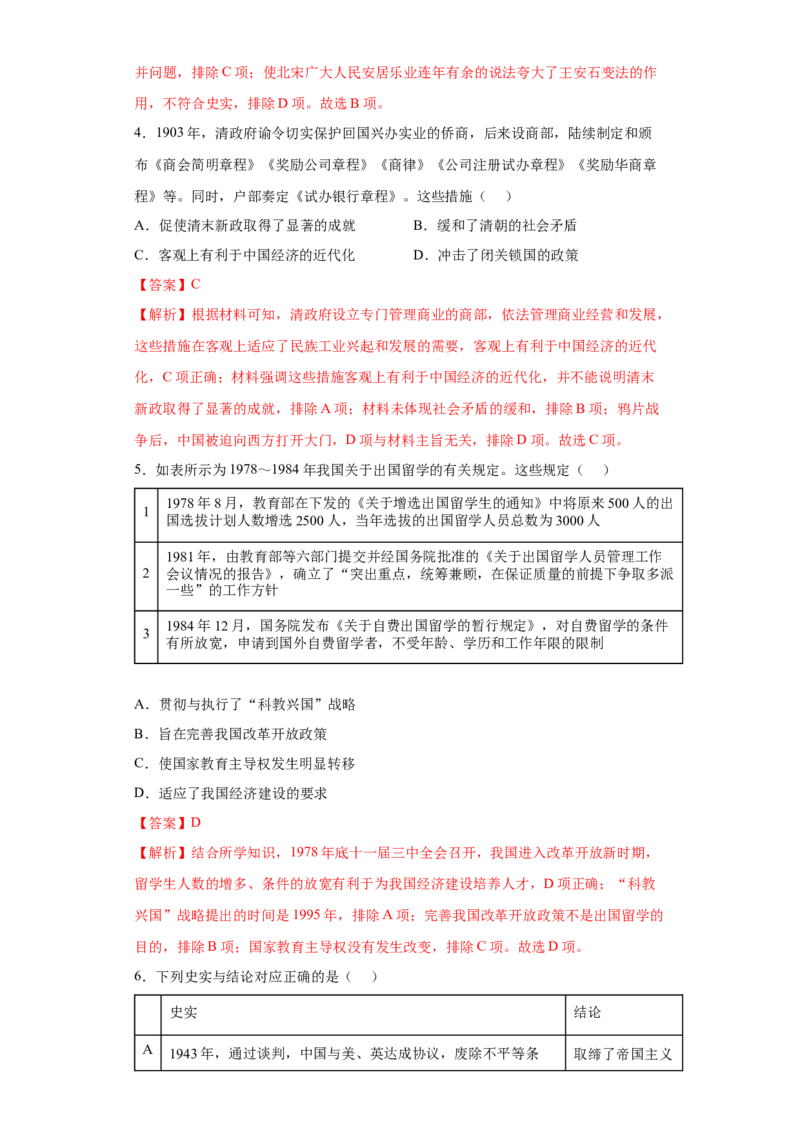 并问题，排除C项；使北宋广大人民安居乐业连年有余的说法夸大了王安石变法的作用，不符合史实，排除D项。故选B项。

4．1903年，清政府谕令切实保护回国兴办实业的侨商，后来设商部，陆续制定和颁布《商会简明章程》《奖励公司章程》《商律》《公司注册试办章程》《奖励华商章程》等。同时，户部奏定《试办银行章程》。这些措施（　）

A．促使清末新政取得了显著的成就　B．缓和了清朝的社会矛盾

C．客观上有利于中国经济的近代化　D．冲击了闭关锁国的政策

【答案】C

【解析】根据材料可知，清政府设立专门管理商业的商部，依法管理商业经营和发展，这些措施在客观上适应了民族工业兴起和发展的需要，客观上有利于中国经济的近代化，C项正确；材料强调这些措施客观上有利于中国经济的近代化，并不能说明清末新政取得了显著的成就，排除A项；材料未体现社会矛盾的缓和，排除B项；鸦片战争后，中国被迫向西方打开大门，D项与材料主旨无关，排除D项。故选C项。

5．如表所示为1978～1984年我国关于出国留学的有关规定。这些规定（　）

| 1 | 1978年8月，教育部在下发的《关于增选出国留学生的通知》中将原来500人的出国选拔计划人数增选2500人，当年选拔的出国留学人员总数为3000人 |
|---|---|
| 2 | 1981年，由教育部等六部门提交并经国务院批准的《关于出国留学人员管理工作会议情况的报告》，确立了“突出重点，统筹兼顾，在保证质量的前提下争取多派一些”的工作方针 |
| 3 | 1984年12月，国务院发布《关于自费出国留学的暂行规定》，对自费留学的条件有所放宽，申请到国外自费留学者，不受年龄、学历和工作年限的限制 |

A．贯彻与执行了“科教兴国”战略

B．旨在完善我国改革开放政策

C．使国家教育主导权发生明显转移

D．适应了我国经济建设的要求

【答案】D

【解析】结合所学知识，1978年底十一届三中全会召开，我国进入改革开放新时期，留学生人数的增多、条件的放宽有利于为我国经济建设培养人才，D项正确；“科教兴国”战略提出的时间是1995年，排除A项；完善我国改革开放政策不是出国留学的目的，排除B项；国家教育主导权没有发生改变，排除C项。故选D项。

6．下列史实与结论对应正确的是（　）

|  | 史实 | 结论 |
|---|---|---|
| A | 1943年，通过谈判，中国与美、英达成协议，废除不平等条 | 取缔了帝国主义 |